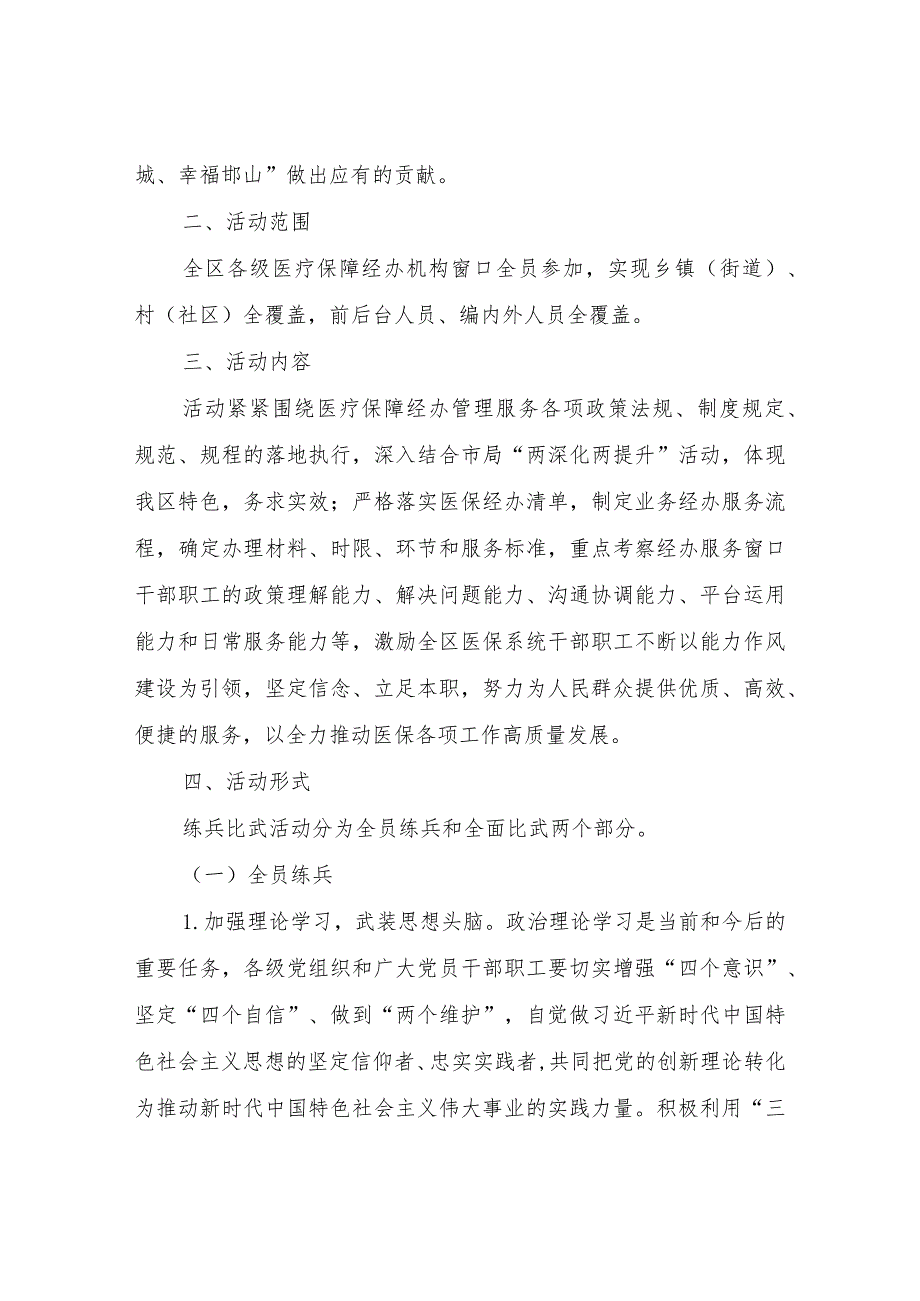 城、幸福邯山”做出应有的贡献。

二、活动范围

全区各级医疗保障经办机构窗口全员参加，实现乡镇（街道）、村（社区）全覆盖，前后台人员、编内外人员全覆盖。

三、活动内容

活动紧紧围绕医疗保障经办管理服务各项政策法规、制度规定、规范、规程的落地执行，深入结合市局“两深化两提升”活动，体现我区特色，务求实效；严格落实医保经办清单，制定业务经办服务流程，确定办理材料、时限、环节和服务标准，重点考察经办服务窗口干部职工的政策理解能力、解决问题能力、沟通协调能力、平台运用能力和日常服务能力等，激励全区医保系统干部职工不断以能力作风建设为引领，坚定信念、立足本职，努力为人民群众提供优质、高效、便捷的服务，以全力推动医保各项工作高质量发展。

四、活动形式

练兵比武活动分为全员练兵和全面比武两个部分。

（一）全员练兵

1.加强理论学习，武装思想头脑。政治理论学习是当前和今后的重要任务，各级党组织和广大党员干部职工要切实增强“四个意识”、坚定“四个自信”、做到“两个维护”，自觉做习近平新时代中国特色社会主义思想的坚定信仰者、忠实实践者，共同把党的创新理论转化为推动新时代中国特色社会主义伟大事业的实践力量。积极利用“三